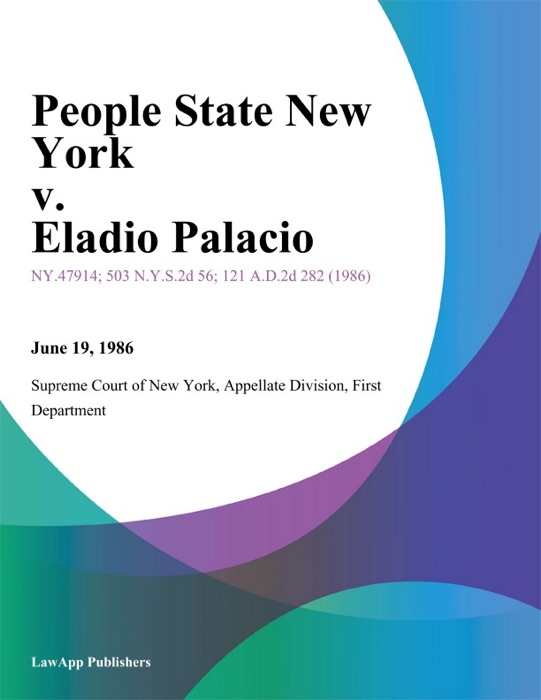 People State New York
v.
Eladio Palacio

NY.47914; 503 N.Y.S.2d 56; 121 A.D.2d 282 (1986)

June 19, 1986

Supreme Court of New York, Appellate Division, First Department

LawApp Publishers